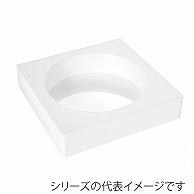 シリーズの代表イメージです